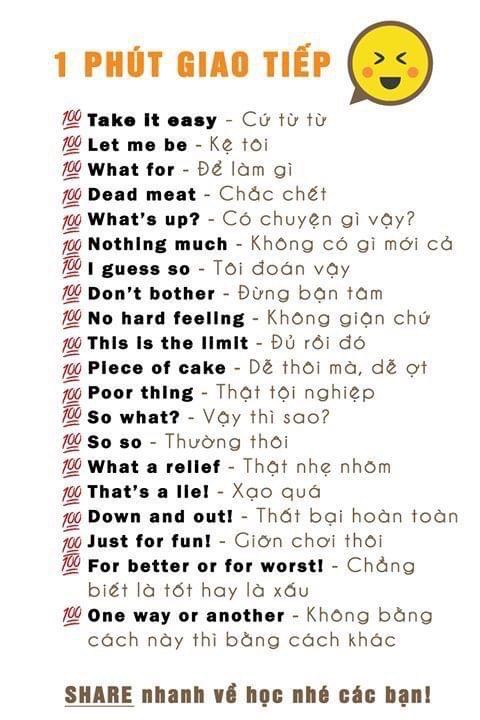 1 PHÚT GIAO TIẾP

💯 Take it easy - Cứ từ từ
💯 Let me be - Kệ tôi
💯 What for - Để làm gì
💯 Dead meat - Chắc chết
💯 What's up? - Có chuyện gì vậy?
💯 Nothing much - Không có gì mới cả
💯 I guess so - Tôi đoán vậy
💯 Don't bother - Đừng bận tâm
💯 No hard feeling - Không giận chứ
💯 This is the limit - Đủ rồi đó
💯 Piece of cake - Dễ thôi mà, dễ ợt
💯 Poor thing - Thật tội nghiệp
💯 So what? - Vậy thì sao?
💯 So so - Thường thôi
💯 What a relief - Thật nhẹ nhõm
💯 That's a lie! - Xạo quá
💯 Down and out! - Thất bại hoàn toàn
💯 Just for fun! - Giỡn chơi thôi
💯 For better or for worst! - Chẳng biết là tốt hay là xấu
💯 One way or another - Không bằng cách này thì bằng cách khác

SHARE nhanh về học nhé các bạn!